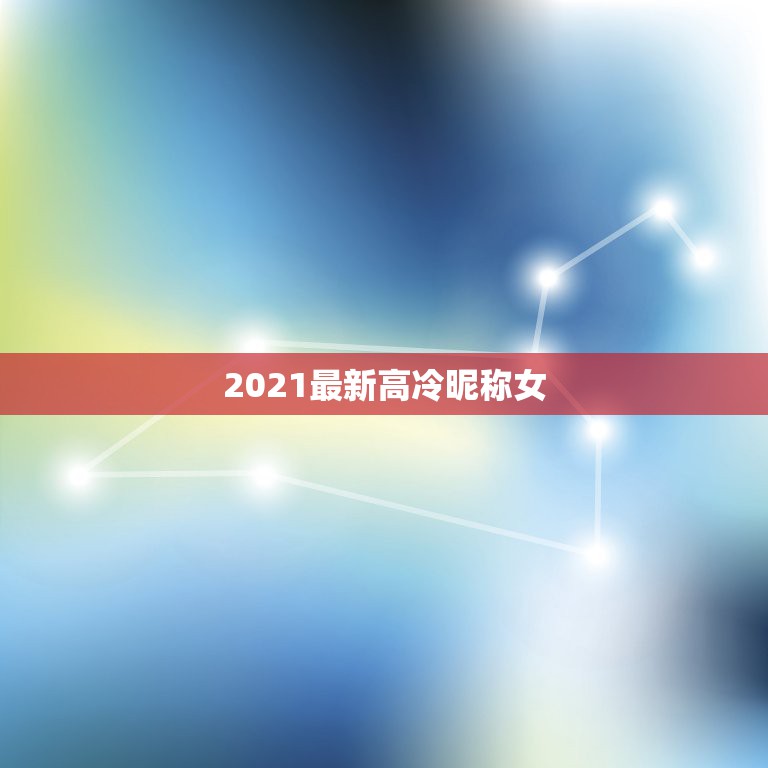 2021最新高冷昵称女